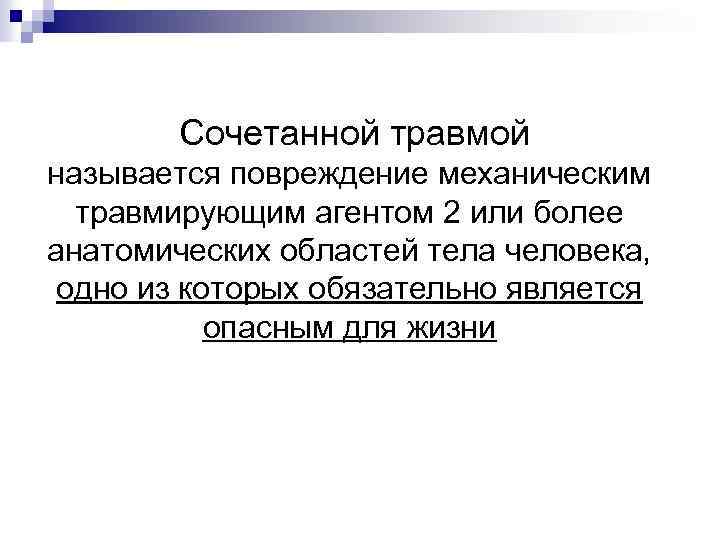 Сочетанной травмой
называется повреждение механическим травмирующим агентом 2 или более анатомических областей тела человека, одно из которых обязательно является опасным для жизни